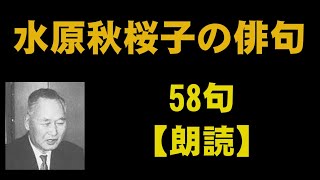 水原秋桜子の俳句

58句
【朗読】